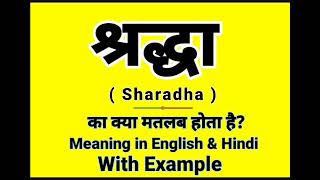 श्रद्धा

( Sharadha )

का क्या मतलब होता है?

Meaning in English & Hindi

With Example